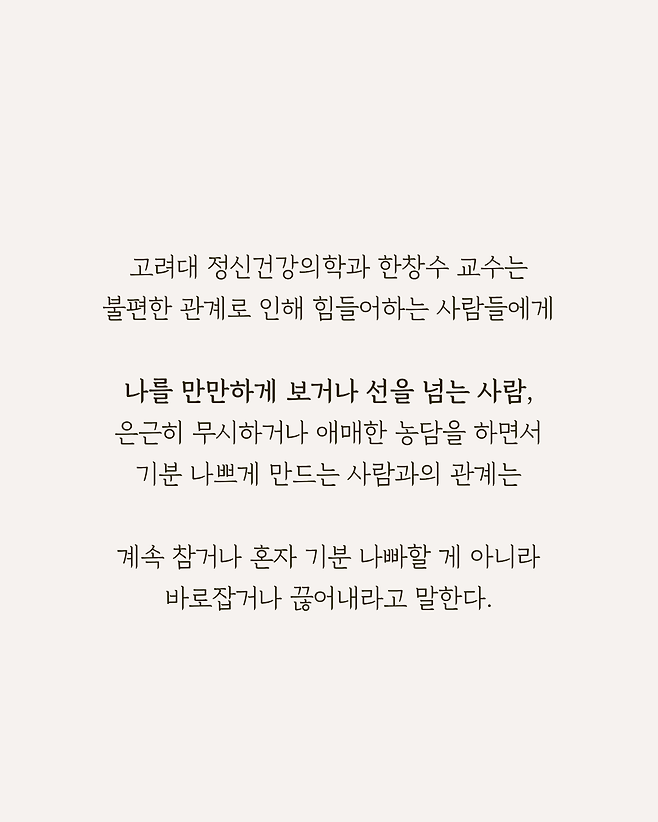 고려대 정신건강의학과 한창수 교수는
불편한 관계로 인해 힘들어하는 사람들에게

나를 만만하게 보거나 선을 넘는 사람,
은근히 무시하거나 애매한 농담을 하면서
기분 나쁘게 만드는 사람과의 관계는

계속 참거나 혼자 기분 나빠할 게 아니라
바로잡거나 끊어내라고 말한다.